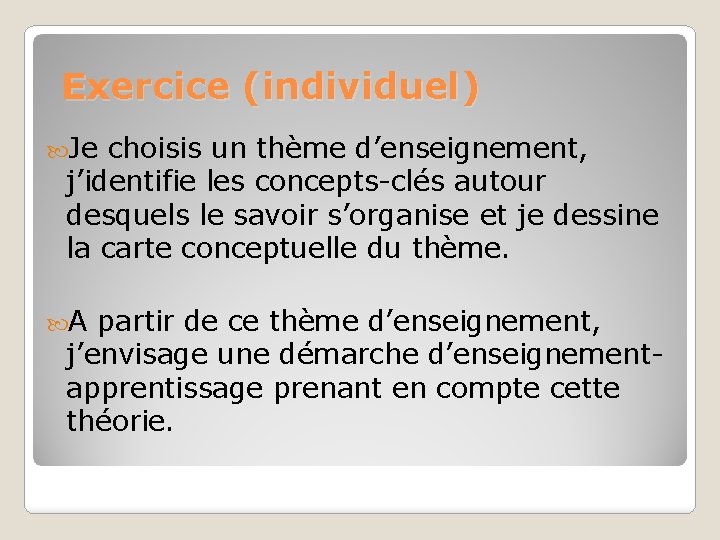 Exercice (individuel)

Je choisis un thème d’enseignement, j’identifie les concepts-clés autour desquels le savoir s’organise et je dessine la carte conceptuelle du thème.

A partir de ce thème d’enseignement, j’envisage une démarche d’enseignement-apprentissage prenant en compte cette théorie.